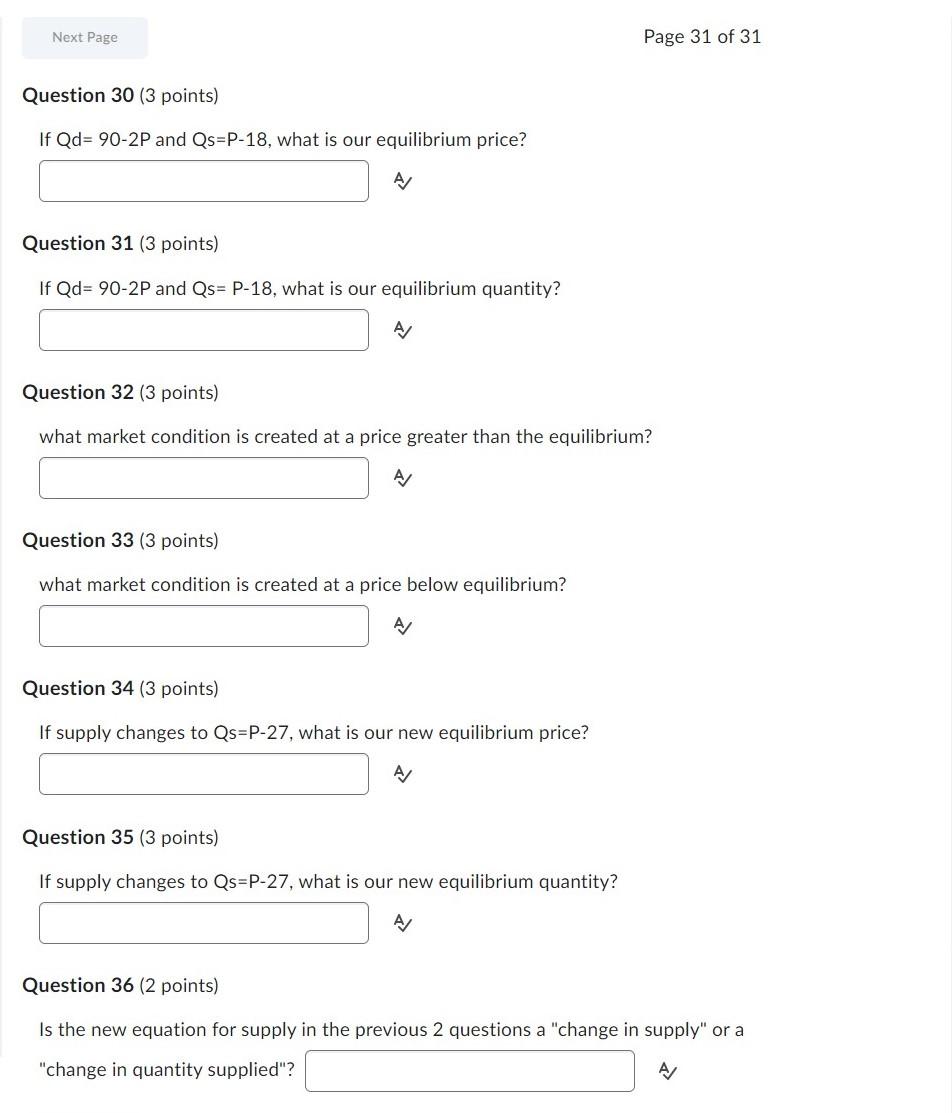 Next Page

Page 31 of 31

Question 30 (3 points)

If Qd= 90-2P and Qs=P-18, what is our equilibrium price?

Question 31 (3 points)

If Qd= 90-2P and Qs= P-18, what is our equilibrium quantity?

Question 32 (3 points)

what market condition is created at a price greater than the equilibrium?

Question 33 (3 points)

what market condition is created at a price below equilibrium?

Question 34 (3 points)

If supply changes to Qs=P-27, what is our new equilibrium price?

Question 35 (3 points)

If supply changes to Qs=P-27, what is our new equilibrium quantity?

Question 36 (2 points)

Is the new equation for supply in the previous 2 questions a "change in supply" or a "change in quantity supplied"?